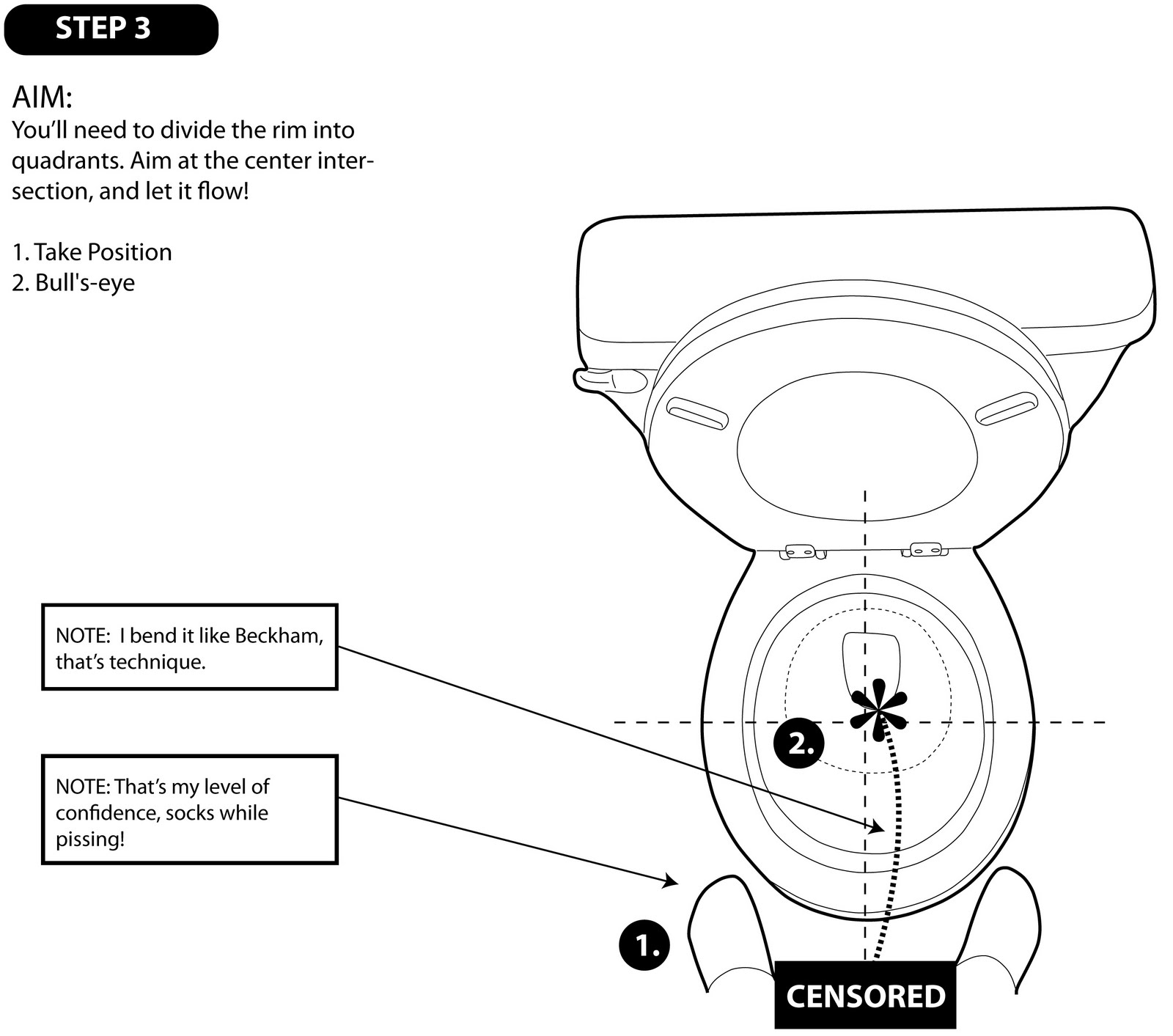 STEP 3

AIM:
You'll need to divide the rim into quadrants. Aim at the center intersection, and let it flow!

1. Take Position
2. Bull's-eye

NOTE: I bend it like Beckham, that's technique.

NOTE: That's my level of confidence, socks while pissing!

2.

1.

CENSORED